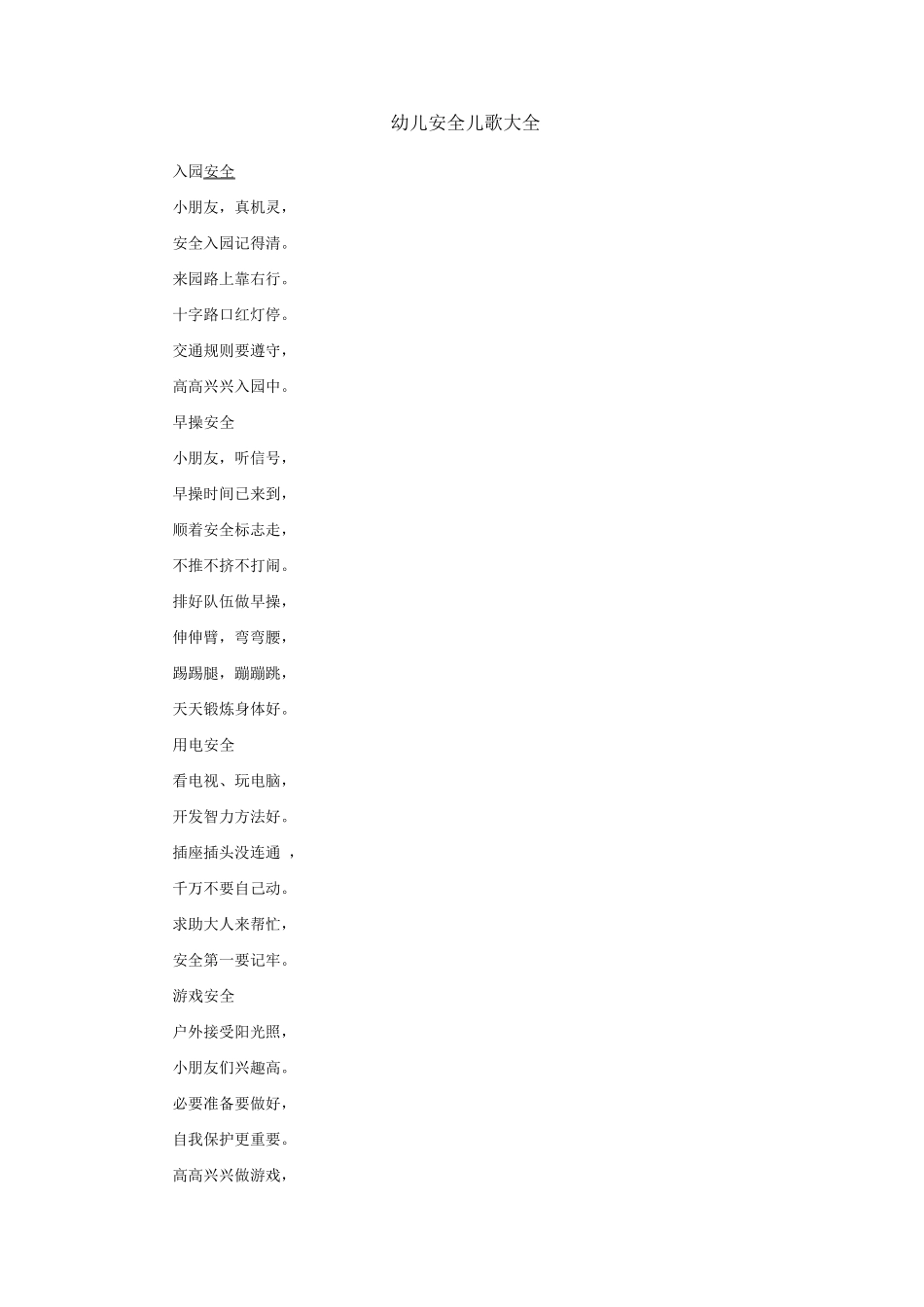 幼儿安全儿歌大全

入园安全

小朋友，真机灵，

安全入园记得清。

来园路上靠右行。

十字路口红灯停。

交通规则要遵守，

高高兴兴入园中。

早操安全

小朋友，听信号，

早操时间已来到，

顺着安全标志走，

不推不挤不打闹。

排好队伍做早操，

伸伸臂，弯弯腰，

踢踢腿，蹦蹦跳，

天天锻炼身体好。

用电安全

看电视、玩电脑，

开发智力方法好。

插座插头没连通 ，

千万不要自己动。

求助大人来帮忙，

安全第一要记牢。

游戏安全

户外接受阳光照，

小朋友们兴趣高。

必要准备要做好，

自我保护更重要。

高高兴兴做游戏，